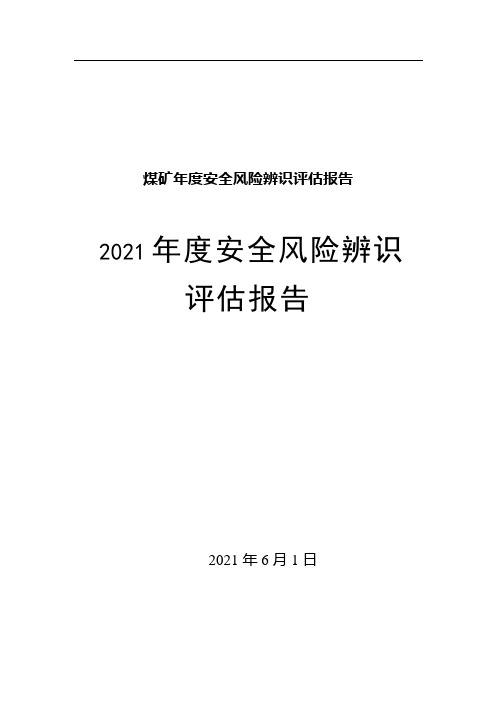 煤矿年度安全风险辨识评估报告

2021 年度安全风险辨识评估报告

2021 年 6 月 1 日